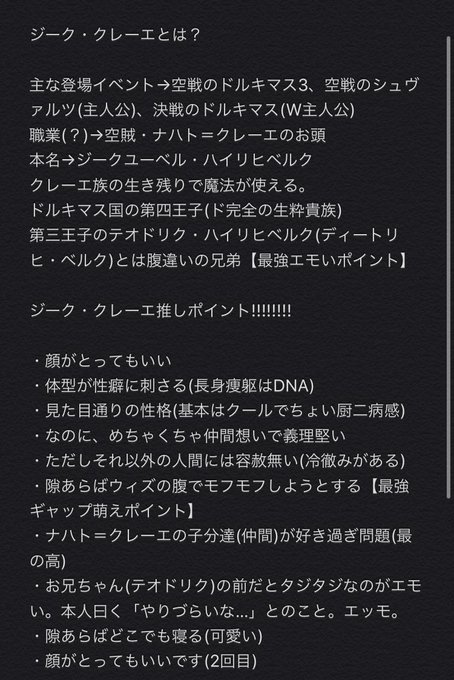 ジーク・クレーエとは？

主な登場イベント→空戦のドルキマス3、空戦のシュヴァルツ(主人公)、決戦のドルキマス(W主人公)
職業(？)→空賊・ナハト＝クレーエのお頭
本名→ジークユーベル・ハイリヒベルク
クレーエ族の生き残りで魔法が使える。
ドルキマス国の第四王子(ド完全の生粋貴族)
第三王子のテオドリク・ハイリヒベルク(ディートリヒ・ベルク)とは腹違いの兄弟【最強エモいポイント】

ジーク・クレーエ推しポイント!!!!!!!!

・顔がとってもいい
・体型が性癖に刺さる(長身痩躯はDNA)
・見た目通りの性格(基本はクールでちょい厨二病感)
・なのに、めちゃくちゃ仲間想いで義理堅い
・ただしそれ以外の人間には容赦無い(冷徹みがある)
・隙あらばウィズの腹でモフモフしようとする【最強ギャップ萌えポイント】
・ナハト＝クレーエの子分達(仲間)が好き過ぎ問題(最の高)
・お兄ちゃん(テオドリク)の前だとタジタジなのがエモい。本人曰く「やりづらいな...」とのこと。エッモ。
・隙あらばどこでも寝る(可愛い)
・顔がとってもいいです(2回目)